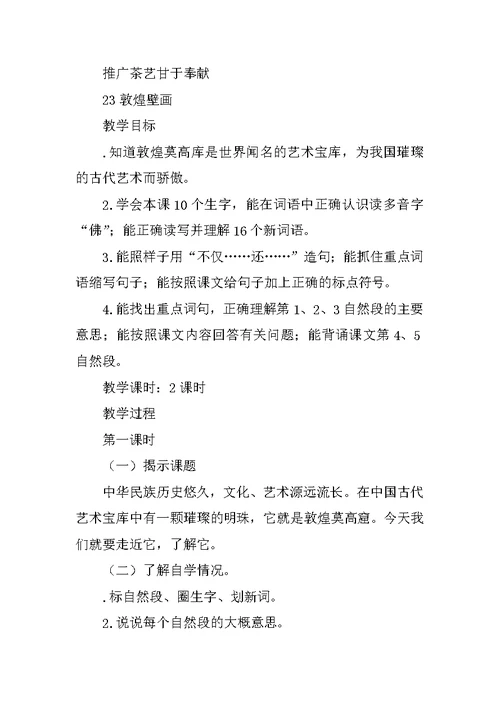 推广茶艺甘于奉献

23 敦煌壁画

教学目标

.知道敦煌莫高库是世界闻名的艺术宝库，为我国璀璨的古代艺术而骄傲。

2.学会本课 10 个生字，能在词语中正确认识读多音字“佛”；能正确读写并理解 16 个新词语。

3.能照样子用“不仅……还……”造句；能抓住重点词语缩写句子；能按照课文给句子加上正确的标点符号。

4.能找出重点词句，正确理解第 1、2、3 自然段的主要意思；能按照课文内容回答有关问题；能背诵课文第 4、5 自然段。

教学课时：2 课时

教学过程

第一课时

（一）揭示课题

中华民族历史悠久，文化、艺术源远流长。在中国古代艺术宝库中有一颗璀璨的明珠，它就是敦煌莫高窟。今天我们就要走近它，了解它。

（二）了解自学情况。

.标自然段、圈生字、划新词。

2.说说每个自然段的大概意思。